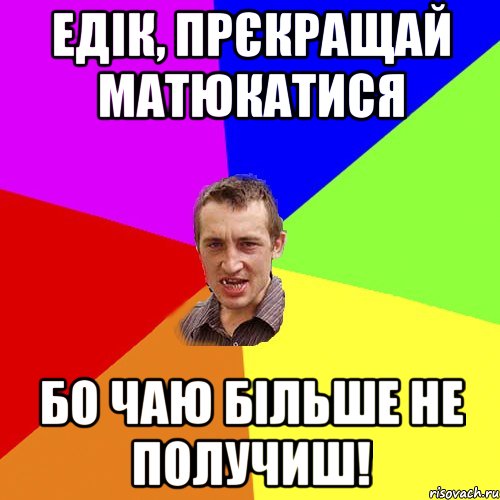 ЕДІК, ПРЄКРАЩАЙ МАТЮКАТИСЯ

БО ЧАЮ БІЛЬШЕ НЕ ПОЛУЧИШ!

risovach.ru